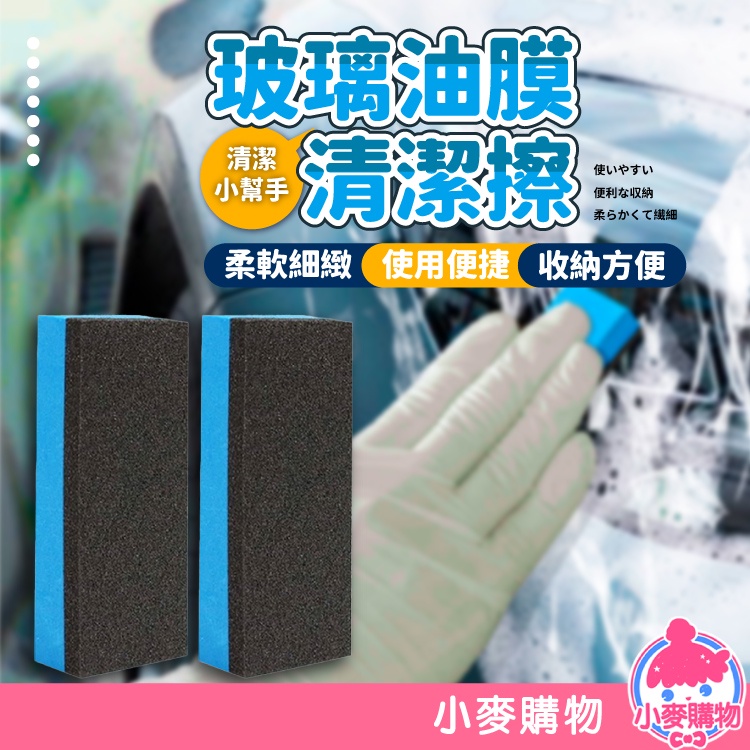 玻璃油膜

清潔小幫手

清潔擦

使いやすい
便利な収納
柔らかくて繊細

柔軟細緻 使用便捷 收納方便

小麥購物

小麥購物